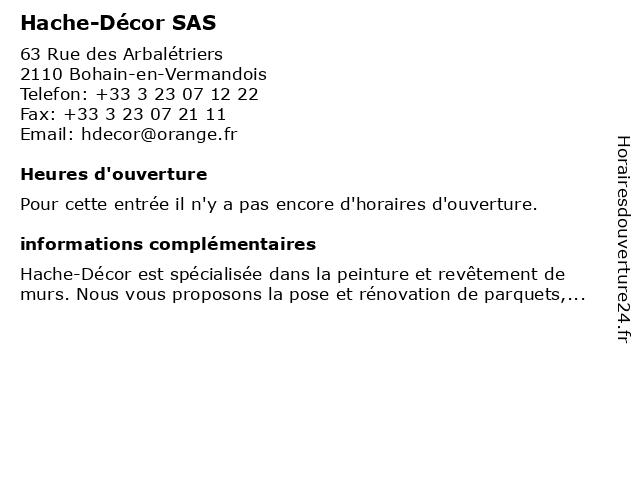 Hache-Décor SAS

63 Rue des Arbalétriers
2110 Bohain-en-Vermandois
Telefon: +33 3 23 07 12 22
Fax: +33 3 23 07 21 11
Email: hdecor@orange.fr

Heures d'ouverture

Pour cette entrée il n'y a pas encore d'horaires d'ouverture.

informations complémentaires

Hache-Décor est spécialisée dans la peinture et revêtement de murs. Nous vous proposons la pose et rénovation de parquets,...

Horairesdouverture24.fr